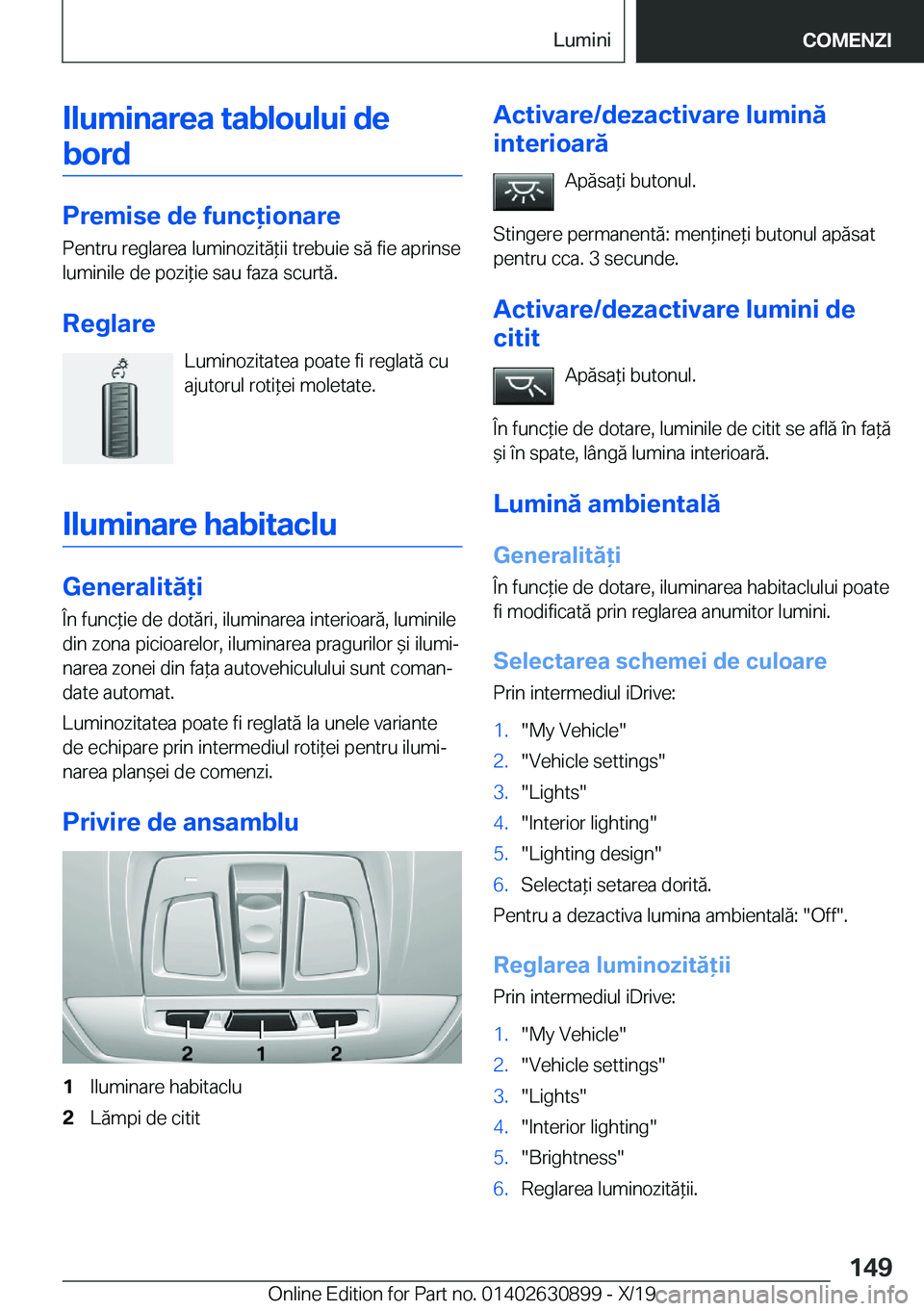 Lumini COMENZI

Iluminarea tabloului de bord

Premise de funcționare
Pentru reglarea luminozității trebuie să fie aprinse luminile de poziție sau faza scurtă.

Reglare
Luminozitatea poate fi reglată cu ajutorul rotiței moletate.

Iluminare habitaclu

Generalități
În funcție de dotări, iluminarea interioară, luminile din zona picioarelor, iluminarea pragurilor și iluminarea zonei din fața autovehiculului sunt comandate automat.

Luminozitatea poate fi reglată la unele variante de echipare prin intermediul rotiței pentru iluminarea planșei de comenzi.

Privire de ansamblu

2 1 2

1 Iluminare habitaclu
2 Lămpi de citit

Activare/dezactivare lumină interioară
Apăsați butonul.

Stingere permanentă: mențineți butonul apăsat pentru cca. 3 secunde.

Activare/dezactivare lumini de citit
Apăsați butonul.

În funcție de dotare, luminile de citit se află în față și în spate, lângă lumina interioară.

Lumină ambientală

Generalități
În funcție de dotare, iluminarea habitaclului poate fi modificată prin reglarea anumitor lumini.

Selectarea schemei de culoare
Prin intermediul iDrive:

1. "My Vehicle"
2. "Vehicle settings"
3. "Lights"
4. "Interior lighting"
5. "Lighting design"
6. Selectați setarea dorită.

Pentru a dezactiva lumina ambientală: "Off".

Reglarea luminozității
Prin intermediul iDrive:

1. "My Vehicle"
2. "Vehicle settings"
3. "Lights"
4. "Interior lighting"
5. "Brightness"
6. Reglarea luminozității.

149

Online Edition for Part no. 01402630899 - X/19 carmanualsonline.info